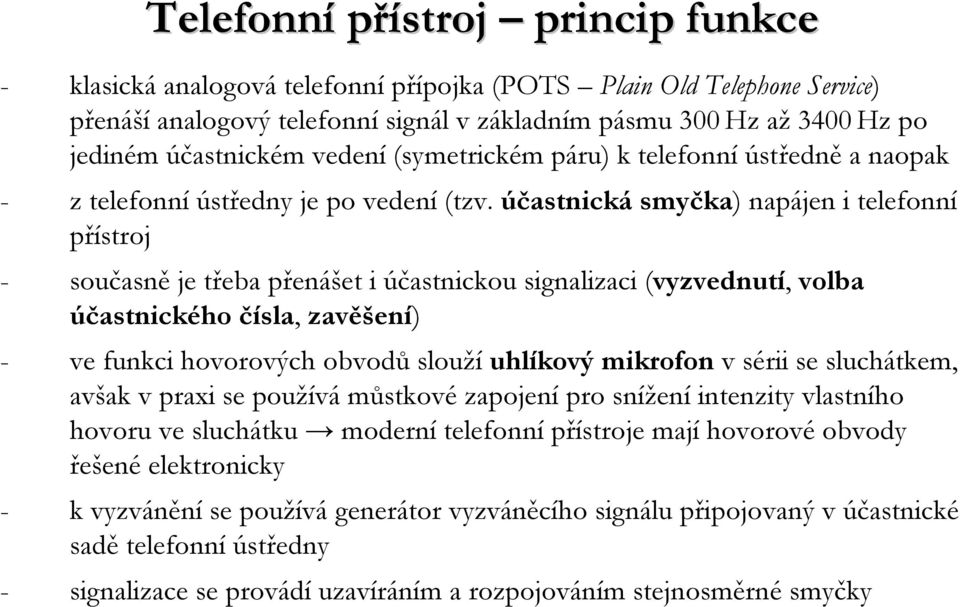 Telefonní přístroj – princip funkce

- klasická analogová telefonní přípojka (POTS – Plain Old Telephone Service) přenáší analogový telefonní signál v základním pásmu 300 Hz až 3400 Hz po jediném účastnickém vedení (symetrickém páru) k telefonní ústředně a naopak

- z telefonní ústředny je po vedení (tzv. účastnická smyčka) napájen i telefonní přístroj

- současně je třeba přenášet i účastnickou signalizaci (vyzvednutí, volba účastnického čísla, zavěšení)

- ve funkci hovorových obvodů slouží uhlíkový mikrofon v sérii se sluchátkem, avšak v praxi se používá můstkové zapojení pro snížení intenzity vlastního hovoru ve sluchátku → moderní telefonní přístroje mají hovorové obvody řešené elektronicky

- k vyzvánění se používá generátor vyzváněcího signálu připojovaný v účastnické sadě telefonní ústředny

- signalizace se provádí uzavíráním a rozpojováním stejnosměrné smyčky